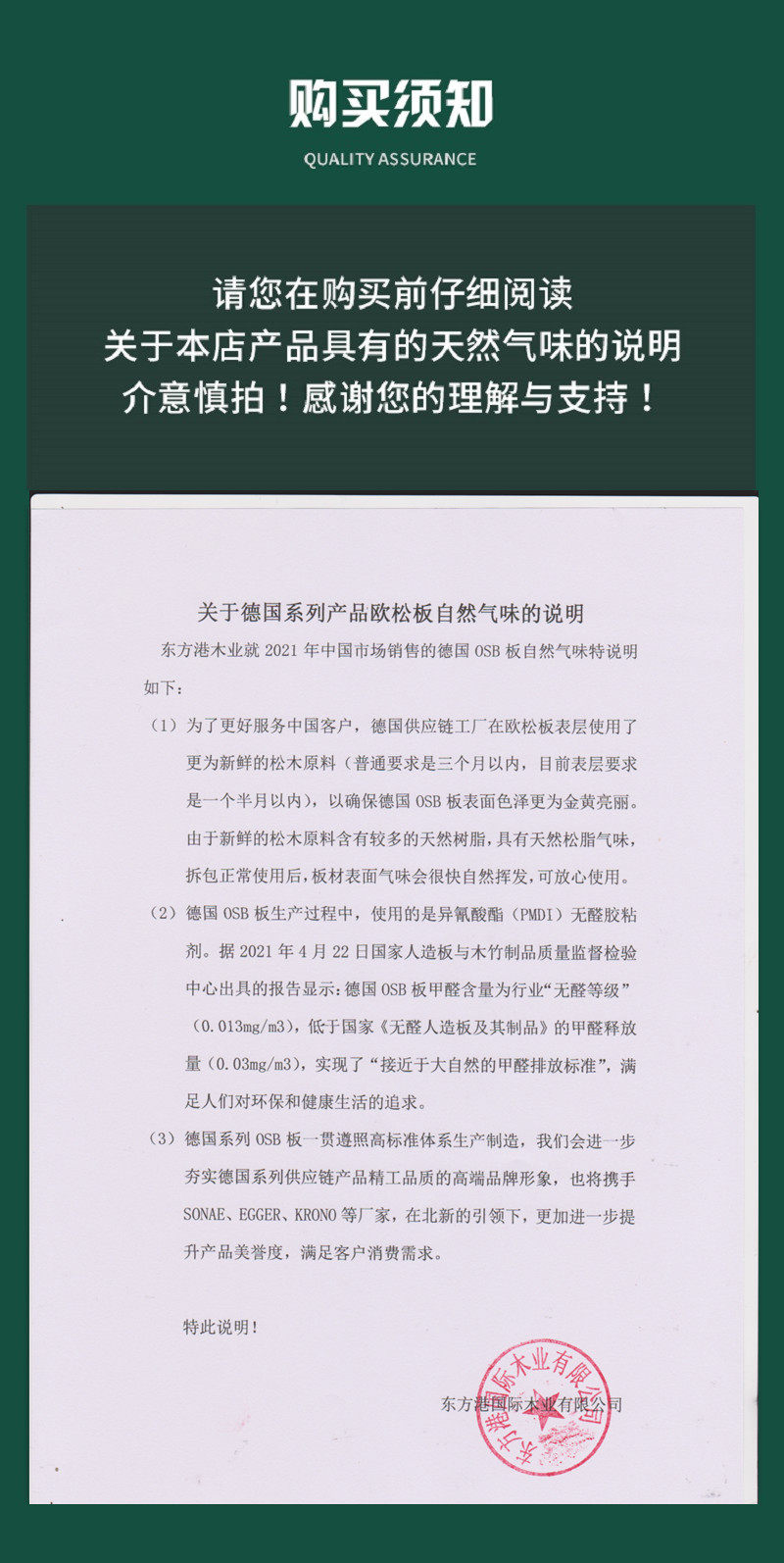 购买须知
QUALITY ASSURANCE

请您在购买前仔细阅读
关于本店产品具有的天然气味的说明
介意慎拍！感谢您的理解与支持！

关于德国系列产品欧松板自然气味的说明

东方港木业就2021年中国市场销售的德国OSB板自然气味特说明如下：

（1）为了更好服务中国客户，德国供应链工厂在欧松板表层使用了更为新鲜的松木原料（普通要求是三个月以内，目前表层要求是一个半月以内），以确保德国OSB板表面色泽更为金黄亮丽。由于新鲜的松木原料含有较多的天然树脂，具有天然松脂气味，拆包正常使用后，板材表面气味会很快自然挥发，可放心使用。

（2）德国OSB板生产过程中，使用的是异氰酸酯（PMDI）无醛胶粘剂。据2021年4月22日国家人造板与木竹制品质量监督检验中心出具的报告显示：德国OSB板甲醛含量为行业“无醛等级”（0.013mg/m3），低于国家《无醛人造板及其制品》的甲醛释放量（0.03mg/m3），实现了“接近于大自然的甲醛排放标准”，满足人们对环保和健康生活的追求。

（3）德国系列OSB板一贯遵照高标准体系生产制造，我们会进一步夯实德国系列供应链产品精工品质的高端品牌形象，也将携手SONAE、EGGER、KRONO等厂家，在北新的引领下，更加进一步提升产品美誉度，满足客户消费需求。

特此说明！

东方港国际木业有限公司

东方港国际木业有限公司